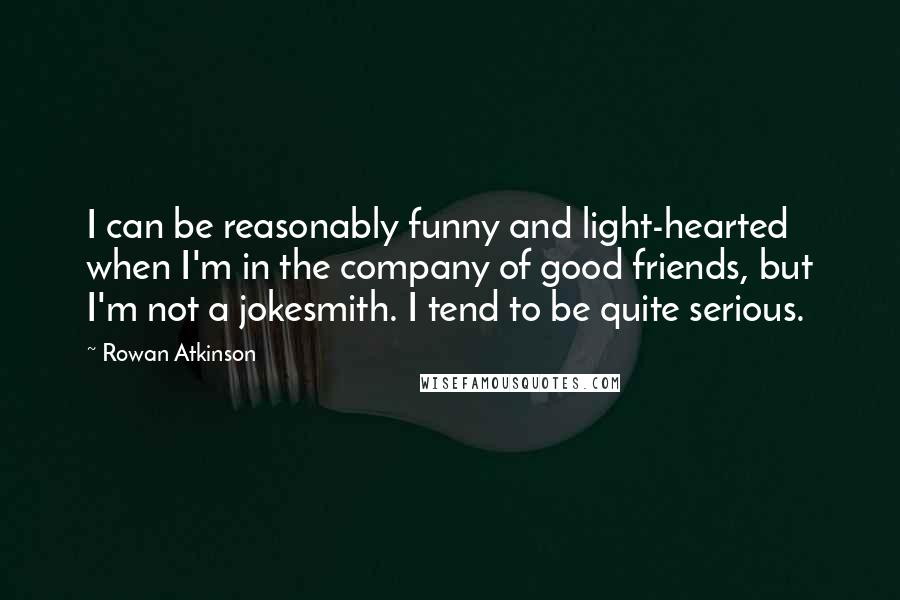 I can be reasonably funny and light-hearted when I'm in the company of good friends, but I'm not a jokesmith. I tend to be quite serious.

~ Rowan Atkinson

WISEFAMOUSQUOTES.COM